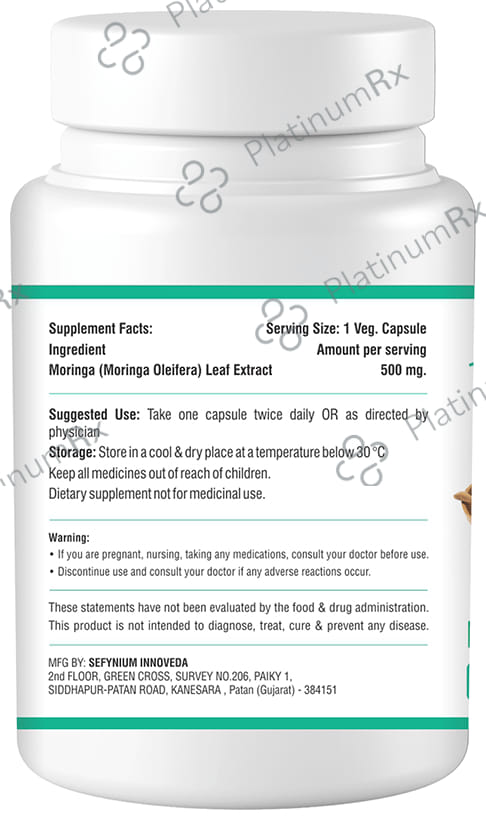 Supplement Facts: Serving Size: 1 Veg. Capsule
Ingredient Amount per serving
Moringa (Moringa Oleifera) Leaf Extract 500 mg.

Suggested Use: Take one capsule twice daily OR as directed by physician

Storage: Store in a cool & dry place at a temperature below 30 °C

Keep all medicines out of reach of children.

Dietary supplement not for medicinal use.

Warning:
• If you are pregnant, nursing, taking any medications, consult your doctor before use.
• Discontinue use and consult your doctor if any adverse reactions occur.

These statements have not been evaluated by the food & drug administration. This product is not intended to diagnose, treat, cure & prevent any disease.

MFG BY: SEFYNIUM INNOVEDA
2nd FLOOR, GREEN CROSS, SURVEY NO.206, PAIKY 1,
SIDDHAPUR-PATAN ROAD, KANESARA , Patan (Gujarat) - 384151

PlatinumRx